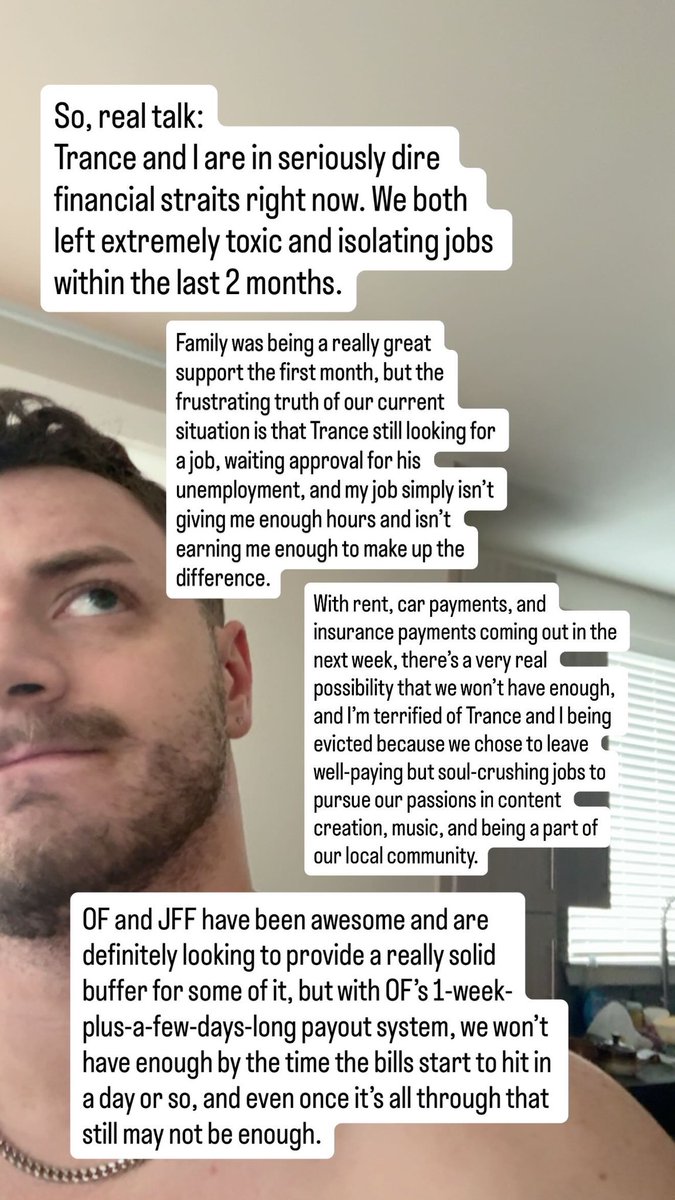 So, real talk:
Trance and I are in seriously dire financial straits right now. We both left extremely toxic and isolating jobs within the last 2 months.

Family was being a really great support the first month, but the frustrating truth of our current situation is that Trance still looking for a job, waiting approval for his unemployment, and my job simply isn't giving me enough hours and isn't earning me enough to make up the difference.

With rent, car payments, and insurance payments coming out in the next week, there's a very real possibility that we won't have enough, and I'm terrified of Trance and I being evicted because we chose to leave well-paying but soul-crushing jobs to pursue our passions in content creation, music, and being a part of our local community.

OF and JFF have been awesome and are definitely looking to provide a really solid buffer for some of it, but with OF's 1-week-plus-a-few-days-long payout system, we won't have enough by the time the bills start to hit in a day or so, and even once it's all through that still may not be enough.